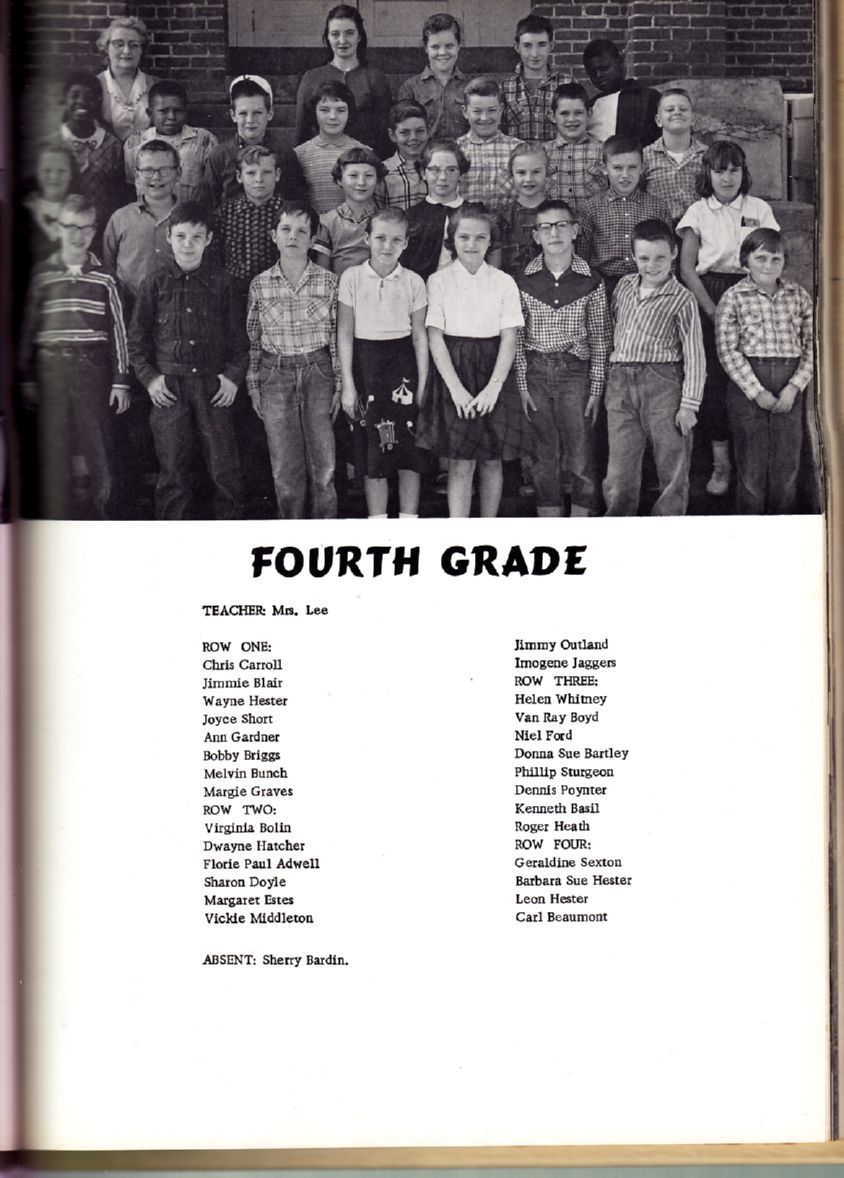 FOURTH GRADE

TEACHER: Mrs. Lee

ROW ONE:
Chris Carroll
Jimmie Blair
Wayne Hester
Joyce Short
Ann Gardner
Bobby Briggs
Melvin Bunch
Margie Graves
ROW TWO:
Virginia Bolin
Dwayne Hatcher
Florie Paul Adwell
Sharon Doyle
Margaret Estes
Vickie Middleton

Jimmy Outland
Imogene Jaggers
ROW THREE:
Helen Whitney
Van Ray Boyd
Niel Ford
Donna Sue Bartley
Phillip Sturgeon
Dennis Poynter
Kenneth Basil
Roger Heath
ROW FOUR:
Geraldine Sexton
Barbara Sue Hester
Leon Hester
Carl Beaumont

ABSENT: Sherry Bardin.